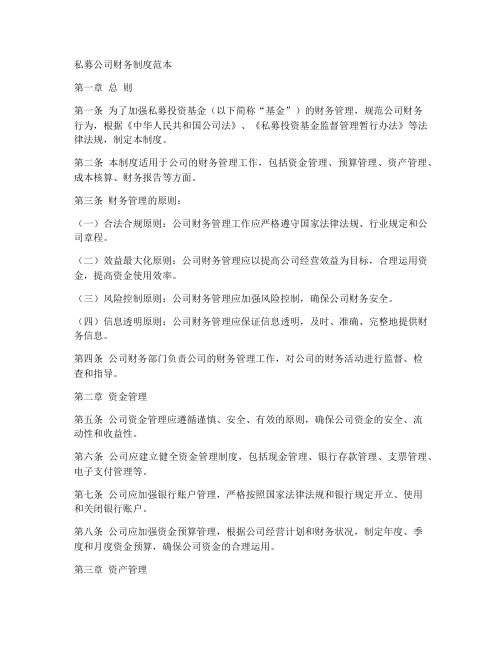 私募公司财务制度范本

第一章 总 则

第一条 为了加强私募投资基金（以下简称“基金”）的财务管理，规范公司财务行为，根据《中华人民共和国公司法》、《私募投资基金监督管理暂行办法》等法律法规，制定本制度。

第二条 本制度适用于公司的财务管理工作，包括资金管理、预算管理、资产管理、成本核算、财务报告等方面。

第三条 财务管理的原则：

（一）合法合规原则：公司财务管理工作应严格遵守国家法律法规、行业规定和公司章程。

（二）效益最大化原则：公司财务管理应以提高公司经营效益为目标，合理运用资金，提高资金使用效率。

（三）风险控制原则：公司财务管理应加强风险控制，确保公司财务安全。

（四）信息透明原则：公司财务管理应保证信息透明，及时、准确、完整地提供财务信息。

第四条 公司财务部门负责公司的财务管理工作，对公司的财务活动进行监督、检查和指导。

第二章 资金管理

第五条 公司资金管理应遵循谨慎、安全、有效的原则，确保公司资金的安全、流动性和收益性。

第六条 公司应建立健全资金管理制度，包括现金管理、银行存款管理、支票管理、电子支付管理等。

第七条 公司应加强银行账户管理，严格按照国家法律法规和银行规定开立、使用和关闭银行账户。

第八条 公司应加强资金预算管理，根据公司经营计划和财务状况，制定年度、季度和月度资金预算，确保公司资金的合理运用。

第三章 资产管理